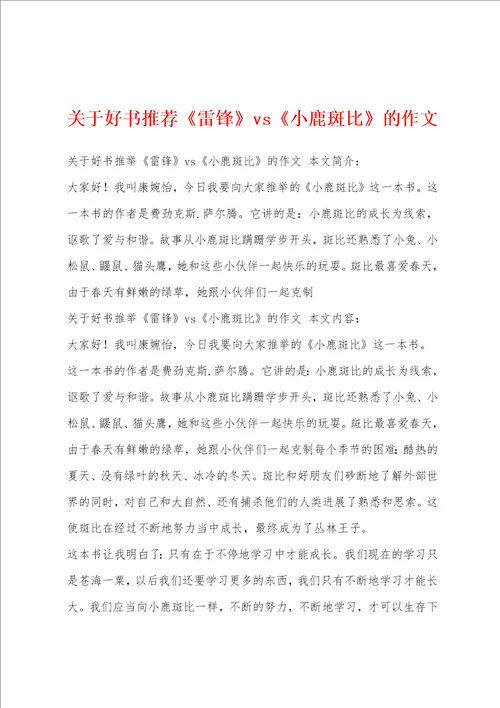 关于好书推荐《雷锋》vs《小鹿斑比》的作文

关于好书推举《雷锋》vs《小鹿斑比》的作文 本文简介：

大家好！我叫康婉怡，今日我要向大家推举的《小鹿斑比》这一本书。这一本书的作者是费劲克斯.萨尔腾。它讲的是：小鹿斑比的成长为线索，讴歌了爱与和谐。故事从小鹿斑比蹒跚学步开头，斑比还熟悉了小兔、小松鼠、鼹鼠、猫头鹰，她和这些小伙伴一起快乐的玩耍。斑比最喜爱春天，由于春天有鲜嫩的绿草，她跟小伙伴们一起克制

关于好书推举《雷锋》vs《小鹿斑比》的作文 本文内容：

大家好！我叫康婉怡，今日我要向大家推举的《小鹿斑比》这一本书。这一本书的作者是费劲克斯.萨尔腾。它讲的是：小鹿斑比的成长为线索，讴歌了爱与和谐。故事从小鹿斑比蹒跚学步开头，斑比还熟悉了小兔、小松鼠、鼹鼠、猫头鹰，她和这些小伙伴一起快乐的玩耍。斑比最喜爱春天，由于春天有鲜嫩的绿草，她跟小伙伴们一起克制每个季节的困难：酷热的夏天、没有绿叶的秋天、冰冷的冬天。斑比和好朋友们砂断地了解外部世界的同时，对自己和大自然、还有捕杀他们的人类进展了熟悉和思索。这使斑比在经过不断地努力当中成长，最终成为了丛林王子。

这本书让我明白了：只有在于不停地学习中才能成长。我们现在的学习只是苍海一粟，以后我们还要学习更多的东西，我们只有不断地学习才能长大。我们应当向小鹿斑比一样，不断的努力，不断地学习，才可以生存下